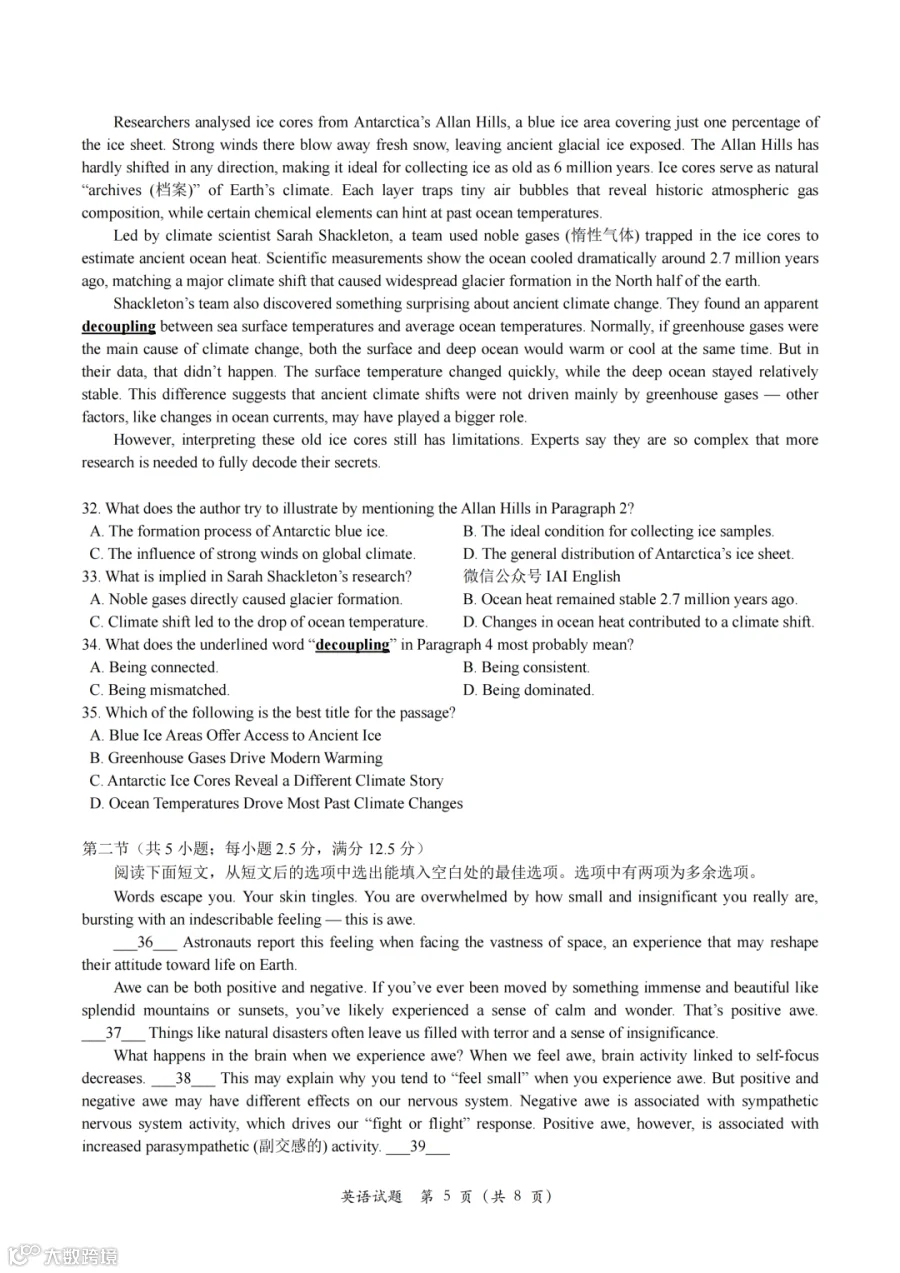 Researchers analysed ice cores from Antarctica's Allan Hills, a blue ice area covering just one percentage of the ice sheet. Strong winds there blow away fresh snow, leaving ancient glacial ice exposed. The Allan Hills has hardly shifted in any direction, making it ideal for collecting ice as old as 6 million years. Ice cores serve as natural "archives (档案)" of Earth's climate. Each layer traps tiny air bubbles that reveal historic atmospheric gas composition, while certain chemical elements can hint at past ocean temperatures.

Led by climate scientist Sarah Shackleton, a team used noble gases (惰性气体) trapped in the ice cores to estimate ancient ocean heat. Scientific measurements show the ocean cooled dramatically around 2.7 million years ago, matching a major climate shift that caused widespread glacier formation in the North half of the earth.

Shackleton's team also discovered something surprising about ancient climate change. They found an apparent decoupling between sea surface temperatures and average ocean temperatures. Normally, if greenhouse gases were the main cause of climate change, both the surface and deep ocean would warm or cool at the same time. But in their data, that didn't happen. The surface temperature changed quickly, while the deep ocean stayed relatively stable. This difference suggests that ancient climate shifts were not driven mainly by greenhouse gases — other factors, like changes in ocean currents, may have played a bigger role.

However, interpreting these old ice cores still has limitations. Experts say they are so complex that more research is needed to fully decode their secrets.

32. What does the author try to illustrate by mentioning the Allan Hills in Paragraph 2?
A. The formation process of Antarctic blue ice.
B. The ideal condition for collecting ice samples.
C. The influence of strong winds on global climate.
D. The general distribution of Antarctica's ice sheet.
33. What is implied in Sarah Shackleton's research?
微信公众号 IAI English
A. Noble gases directly caused glacier formation.
B. Ocean heat remained stable 2.7 million years ago.
C. Climate shift led to the drop of ocean temperature.
D. Changes in ocean heat contributed to a climate shift.
34. What does the underlined word "decoupling" in Paragraph 4 most probably mean?
A. Being connected.
B. Being consistent.
C. Being mismatched.
D. Being dominated.
35. Which of the following is the best title for the passage?
A. Blue Ice Areas Offer Access to Ancient Ice
B. Greenhouse Gases Drive Modern Warming
C. Antarctic Ice Cores Reveal a Different Climate Story
D. Ocean Temperatures Drove Most Past Climate Changes

第二节（共 5 小题；每小题 2.5 分，满分 12.5 分）
阅读下面短文，从短文后的选项中选出能填入空白处的最佳选项。选项中有两项为多余选项。

Words escape you. Your skin tingles. You are overwhelmed by how small and insignificant you really are, bursting with an indescribable feeling — this is awe.

___36___ Astronauts report this feeling when facing the vastness of space, an experience that may reshape their attitude toward life on Earth.

Awe can be both positive and negative. If you've ever been moved by something immense and beautiful like splendid mountains or sunsets, you've likely experienced a sense of calm and wonder. That's positive awe. ___37___ Things like natural disasters often leave us filled with terror and a sense of insignificance.

What happens in the brain when we experience awe? When we feel awe, brain activity linked to self-focus decreases. ___38___ This may explain why you tend to "feel small" when you experience awe. But positive and negative awe may have different effects on our nervous system. Negative awe is associated with sympathetic nervous system activity, which drives our "fight or flight" response. Positive awe, however, is associated with increased parasympathetic (副交感的) activity. ___39___

英语试题 第 5 页（共 8 页）

六数跨境